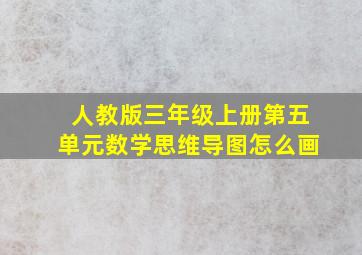 人教版三年级上册第五单元数学思维导图怎么画